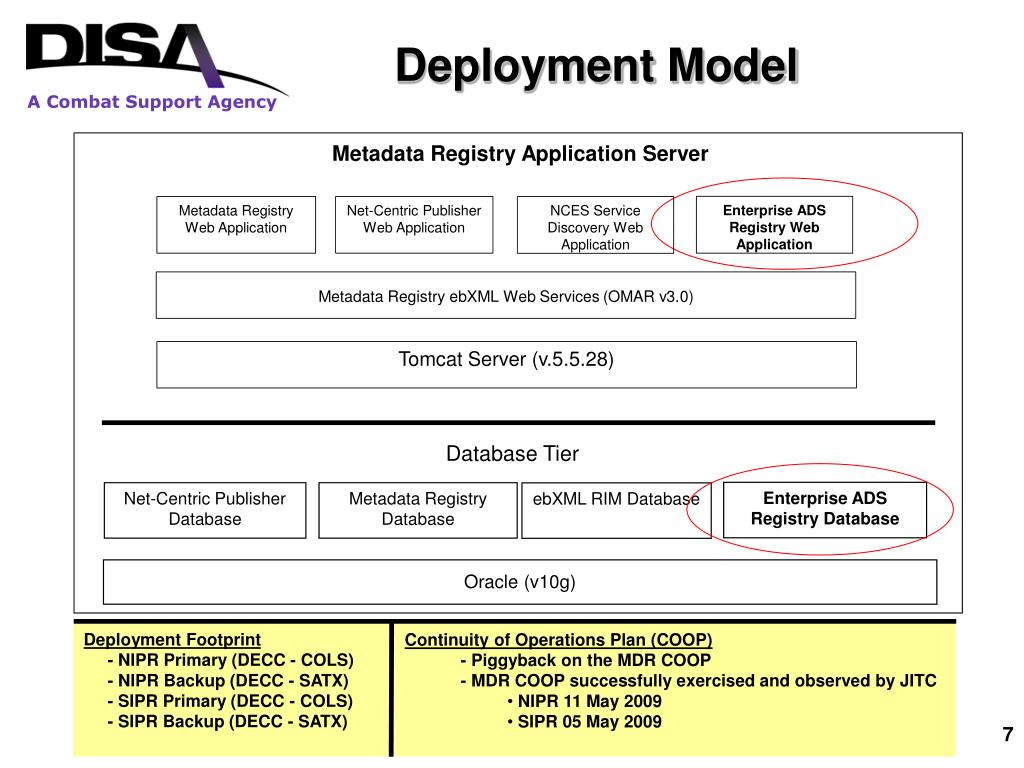 DISA
A Combat Support Agency

Deployment Model

Metadata Registry Application Server

Metadata Registry Web Application

Net-Centric Publisher Web Application

NCES Service Discovery Web Application

Enterprise ADS Registry Web Application

Metadata Registry ebXML Web Services (OMAR v3.0)

Tomcat Server (v.5.5.28)

Database Tier

Net-Centric Publisher Database

Metadata Registry Database

ebXML RIM Database

Enterprise ADS Registry Database

Oracle (v10g)

Deployment Footprint
- NIPR Primary (DECC - COLS)
- NIPR Backup (DECC - SATX)
- SIPR Primary (DECC - COLS)
- SIPR Backup (DECC - SATX)

Continuity of Operations Plan (COOP)
- Piggyback on the MDR COOP
- MDR COOP successfully exercised and observed by JITC
• NIPR 11 May 2009
• SIPR 05 May 2009

7